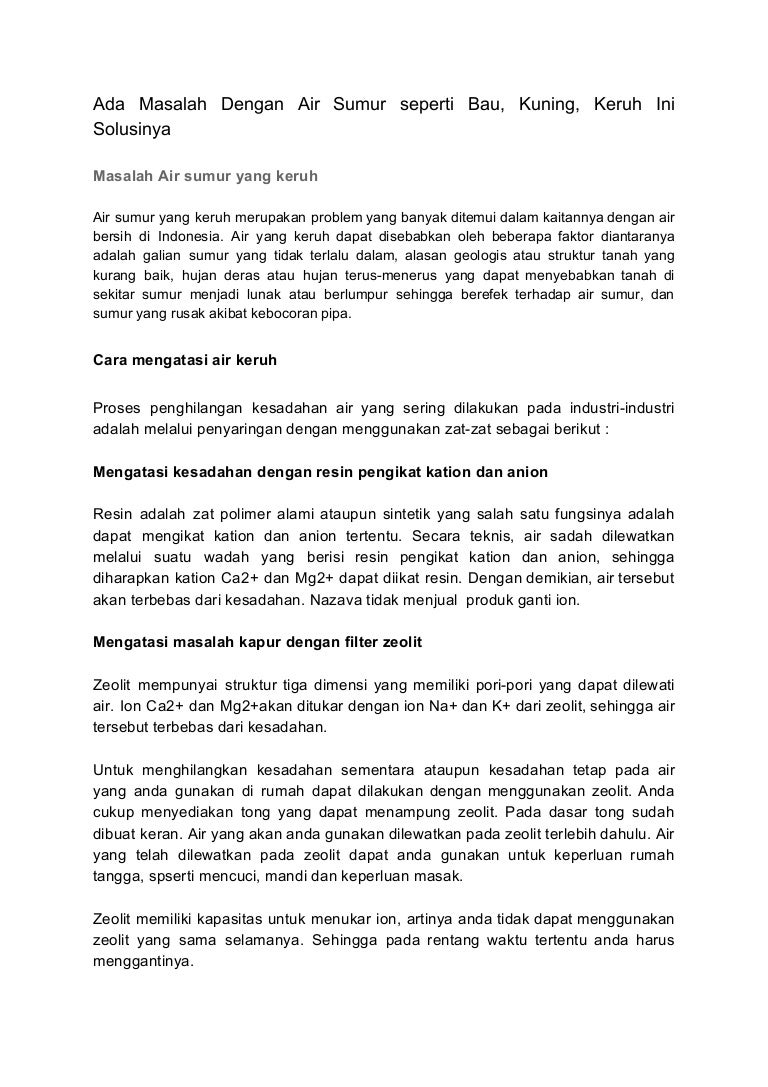 Ada Masalah Dengan Air Sumur seperti Bau, Kuning, Keruh Ini Solusinya

Masalah Air sumur yang keruh

Air sumur yang keruh merupakan problem yang banyak ditemui dalam kaitannya dengan air bersih di Indonesia. Air yang keruh dapat disebabkan oleh beberapa faktor diantaranya adalah galian sumur yang tidak terlalu dalam, alasan geologis atau struktur tanah yang kurang baik, hujan deras atau hujan terus-menerus yang dapat menyebabkan tanah di sekitar sumur menjadi lunak atau berlumpur sehingga berefek terhadap air sumur, dan sumur yang rusak akibat kebocoran pipa.

Cara mengatasi air keruh

Proses penghilangan kesadahan air yang sering dilakukan pada industri-industri adalah melalui penyaringan dengan menggunakan zat-zat sebagai berikut :

Mengatasi kesadahan dengan resin pengikat kation dan anion

Resin adalah zat polimer alami ataupun sintetik yang salah satu fungsinya adalah dapat mengikat kation dan anion tertentu. Secara teknis, air sadah dilewatkan melalui suatu wadah yang berisi resin pengikat kation dan anion, sehingga diharapkan kation Ca2+ dan Mg2+ dapat diikat resin. Dengan demikian, air tersebut akan terbebas dari kesadahan. Nazava tidak menjual produk ganti ion.

Mengatasi masalah kapur dengan filter zeolit

Zeolit mempunyai struktur tiga dimensi yang memiliki pori-pori yang dapat dilewati air. Ion Ca2+ dan Mg2+akan ditukar dengan ion Na+ dan K+ dari zeolit, sehingga air tersebut terbebas dari kesadahan.

Untuk menghilangkan kesadahan sementara ataupun kesadahan tetap pada air yang anda gunakan di rumah dapat dilakukan dengan menggunakan zeolit. Anda cukup menyediakan tong yang dapat menampung zeolit. Pada dasar tong sudah dibuat keran. Air yang akan anda gunakan dilewatkan pada zeolit terlebih dahulu. Air yang telah dilewatkan pada zeolit dapat anda gunakan untuk keperluan rumah tangga, spserti mencuci, mandi dan keperluan masak.

Zeolit memiliki kapasitas untuk menukar ion, artinya anda tidak dapat menggunakan zeolit yang sama selamanya. Sehingga pada rentang waktu tertentu anda harus menggantinya.